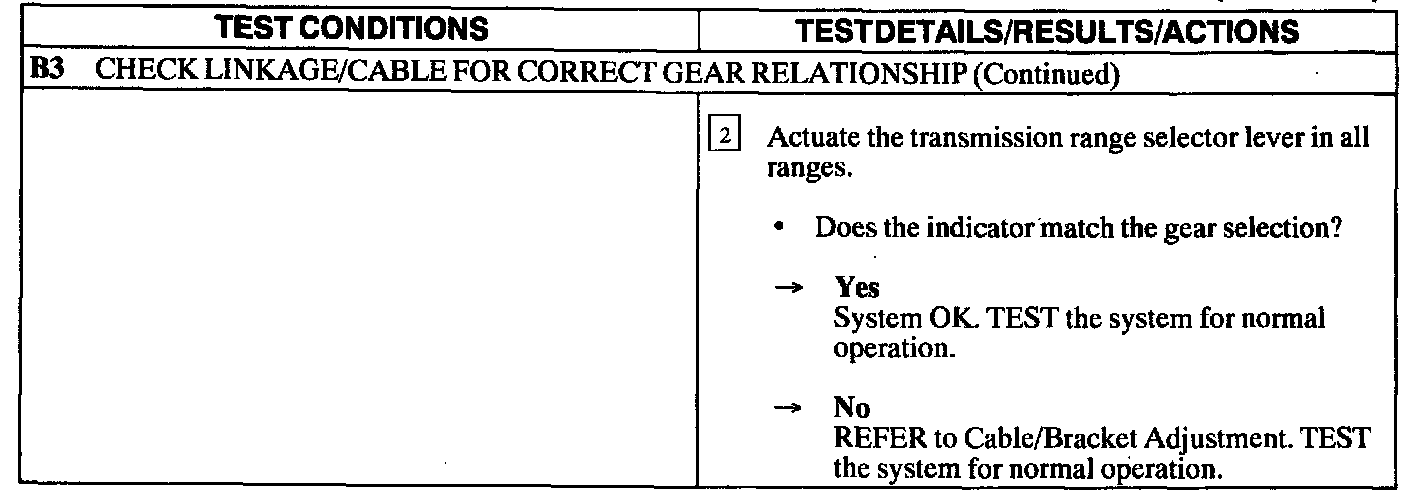 | TEST CONDITIONS | TESTDETAILS/RESULTS/ACTIONS |
|---|---|
| B3 CHECK LINKAGE/CABLE FOR CORRECT GEAR RELATIONSHIP (Continued) | |
| | 2 Actuate the transmission range selector lever in all ranges. • Does the indicator match the gear selection? → Yes System OK. TEST the system for normal operation. → No REFER to Cable/Bracket Adjustment. TEST the system for normal operation. |